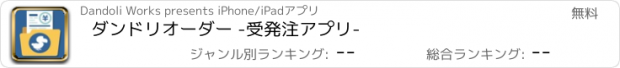 Dandoli Works presents iPhone/iPadアプリ

無料

ダンドリオーダー -受発注アプリ-

ジャンル別ランキング: --

総合ランキング: --